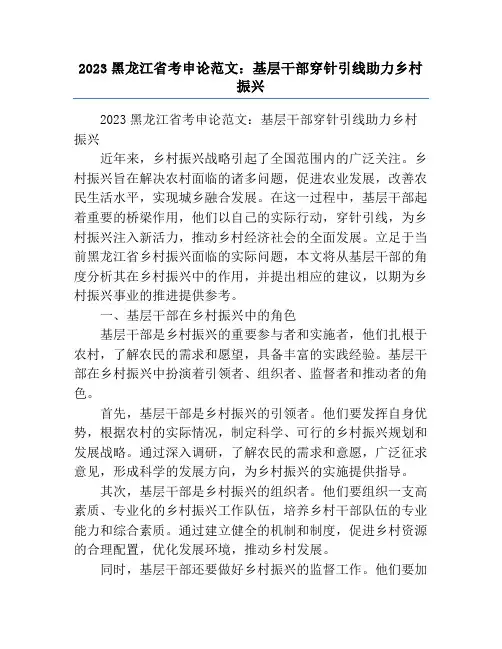 2023 黑龙江省考申论范文：基层干部穿针引线助力乡村振兴

2023 黑龙江省考申论范文：基层干部穿针引线助力乡村振兴

近年来，乡村振兴战略引起了全国范围内的广泛关注。乡村振兴旨在解决农村面临的诸多问题，促进农业发展，改善农民生活水平，实现城乡融合发展。在这一过程中，基层干部起着重要的桥梁作用，他们以自己的实际行动，穿针引线，为乡村振兴注入新活力，推动乡村经济社会的全面发展。立足于当前黑龙江省乡村振兴面临的实际问题，本文将从基层干部的角度分析其在乡村振兴中的作用，并提出相应的建议，以期为乡村振兴事业的推进提供参考。

一、基层干部在乡村振兴中的角色

基层干部是乡村振兴的重要参与者和实施者，他们扎根于农村，了解农民的需求和愿望，具备丰富的实践经验。基层干部在乡村振兴中扮演着引领者、组织者、监督者和推动者的角色。

首先，基层干部是乡村振兴的引领者。他们要发挥自身优势，根据农村的实际情况，制定科学、可行的乡村振兴规划和发展战略。通过深入调研，了解农民的需求和意愿，广泛征求意见，形成科学的发展方向，为乡村振兴的实施提供指导。

其次，基层干部是乡村振兴的组织者。他们要组织一支高素质、专业化的乡村振兴工作队伍，培养乡村干部队伍的专业能力和综合素质。通过建立健全的机制和制度，促进乡村资源的合理配置，优化发展环境，推动乡村发展。

同时，基层干部还要做好乡村振兴的监督工作。他们要加